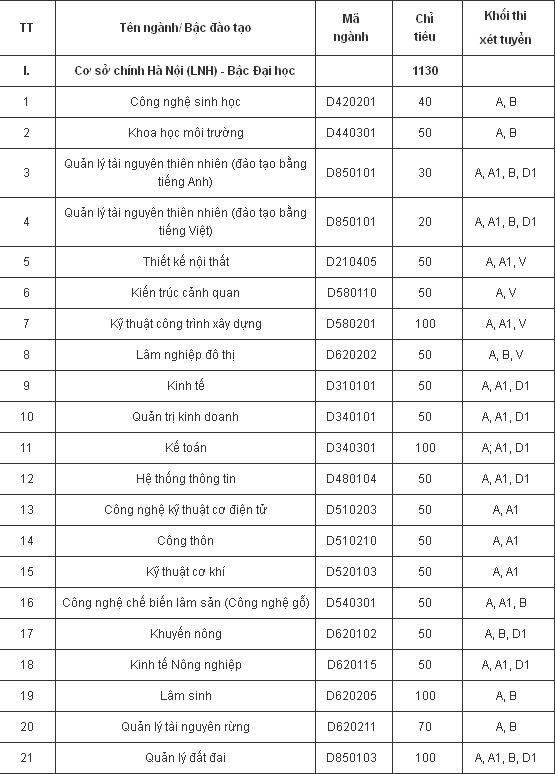 | TT | Tên ngành/ Bậc đào tạo | Mã ngành | Chỉ tiêu | Khối thi xét tuyển |
|---|---|---|---|---|
| I. | Cơ sở chính Hà Nội (LNH) - Bậc Đại học | | 1130 | |
| 1 | Công nghệ sinh học | D420201 | 40 | A, B |
| 2 | Khoa học môi trường | D440301 | 50 | A, B |
| 3 | Quản lý tài nguyên thiên nhiên (đào tạo bằng tiếng Anh) | D850101 | 30 | A, A1, B, D1 |
| 4 | Quản lý tài nguyên thiên nhiên (đào tạo bằng tiếng Việt) | D850101 | 20 | A, A1, B, D1 |
| 5 | Thiết kế nội thất | D210405 | 50 | A, A1, V |
| 6 | Kiến trúc cảnh quan | D580110 | 50 | A, V |
| 7 | Kỹ thuật công trình xây dựng | D580201 | 100 | A, A1, V |
| 8 | Lâm nghiệp đô thị | D620202 | 50 | A, B, V |
| 9 | Kinh tế | D310101 | 50 | A, A1, D1 |
| 10 | Quản trị kinh doanh | D340101 | 50 | A, A1, D1 |
| 11 | Kế toán | D340301 | 100 | A; A1, D1 |
| 12 | Hệ thống thông tin | D480104 | 50 | A, A1, D1 |
| 13 | Công nghệ kỹ thuật cơ điện tử | D510203 | 50 | A, A1 |
| 14 | Công thôn | D510210 | 50 | A, A1 |
| 15 | Kỹ thuật cơ khí | D520103 | 50 | A, A1 |
| 16 | Công nghệ chế biến lâm sản (Công nghệ gỗ) | D540301 | 50 | A, A1, B |
| 17 | Khuyến nông | D620102 | 50 | A, B, D1 |
| 18 | Kinh tế Nông nghiệp | D620115 | 50 | A, A1, D1 |
| 19 | Lâm sinh | D620205 | 100 | A, B |
| 20 | Quản lý tài nguyên rừng | D620211 | 70 | A, B |
| 21 | Quản lý đất đai | D850103 | 100 | A, A1, B, D1 |